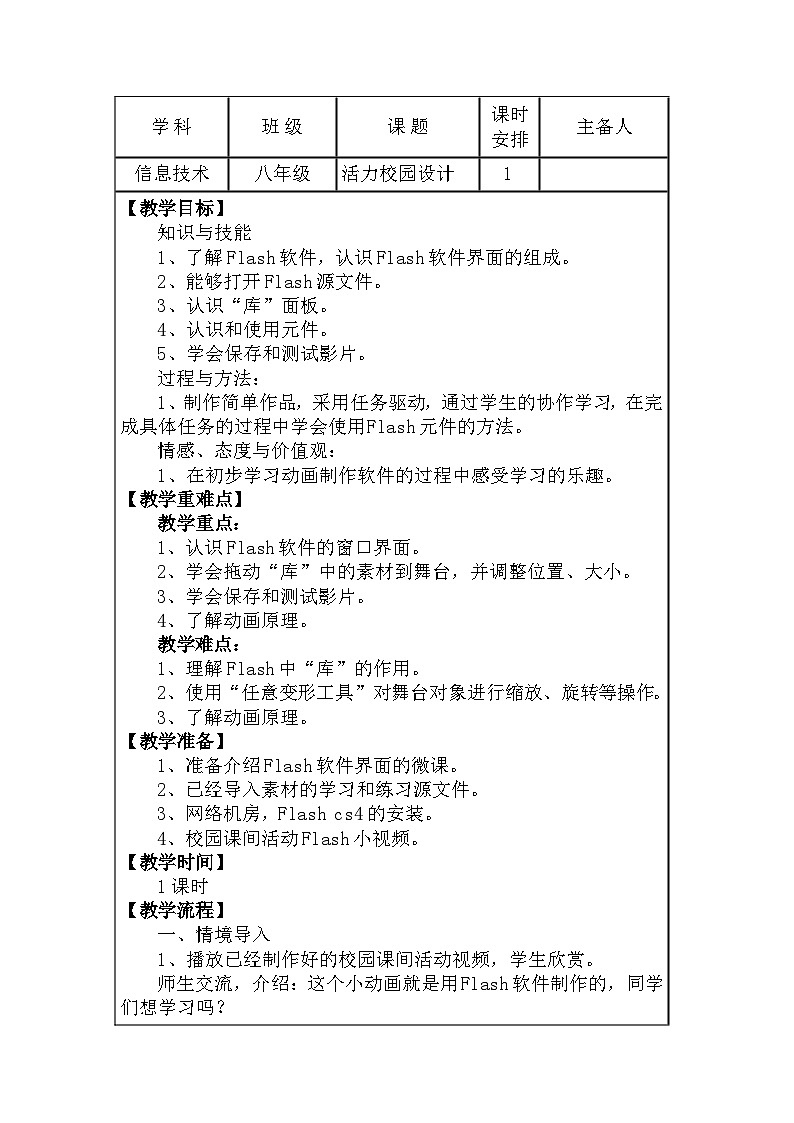 | 学科 | 班级 | 课题 | 课时安排 | 主备人 |
|---|---|---|---|---|
| 信息技术 | 八年级 | 活力校园设计 | 1 | |

【教学目标】

知识与技能

1、了解Flash软件，认识Flash软件界面的组成。

2、能够打开Flash源文件。

3、认识“库”面板。

4、认识和使用元件。

5、学会保存和测试影片。

过程与方法：

1、制作简单作品，采用任务驱动，通过学生的协作学习，在完成具体任务的过程中学会使用Flash元件的方法。

情感、态度与价值观：

1、在初步学习动画制作软件的过程中感受学习的乐趣。

【教学重难点】

教学重点：

1、认识Flash软件的窗口界面。

2、学会拖动“库”中的素材到舞台，并调整位置、大小。

3、学会保存和测试影片。

4、了解动画原理。

教学难点：

1、理解Flash中“库”的作用。

2、使用“任意变形工具”对舞台对象进行缩放、旋转等操作。

3、了解动画原理。

【教学准备】

1、准备介绍Flash软件界面的微课。

2、已经导入素材的学习和练习源文件。

3、网络机房，Flash cs4的安装。

4、校园课间活动Flash小视频。

【教学时间】

1课时

【教学流程】

一、情境导入

1、播放已经制作好的校园课间活动视频，学生欣赏。

师生交流，介绍：这个小动画就是用Flash软件制作的，同学们想学习吗？